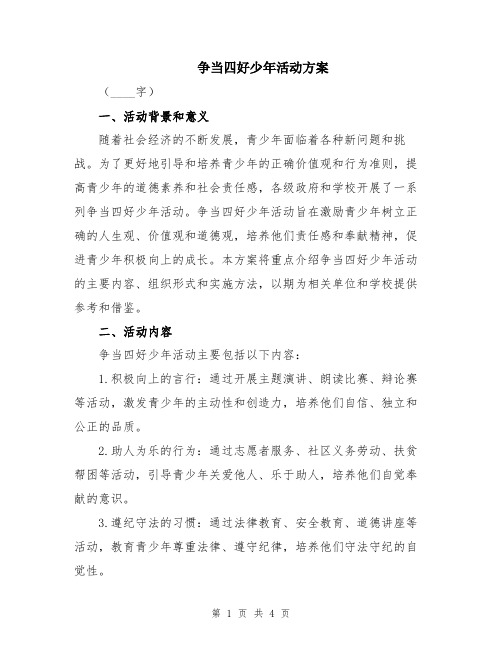 争当四好少年活动方案

（____字）

一、活动背景和意义

随着社会经济的不断发展，青少年面临着各种新问题和挑战。为了更好地引导和培养青少年的正确价值观和行为准则，提高青少年的道德素养和社会责任感，各级政府和学校开展了一系列争当四好少年活动。争当四好少年活动旨在激励青少年树立正确的人生观、价值观和道德观，培养他们责任感和奉献精神，促进青少年积极向上的成长。本方案将重点介绍争当四好少年活动的主要内容、组织形式和实施方法，以期为相关单位和学校提供参考和借鉴。

二、活动内容

争当四好少年活动主要包括以下内容：

1.积极向上的言行：通过开展主题演讲、朗读比赛、辩论赛等活动，激发青少年的主动性和创造力，培养他们自信、独立和公正的品质。

2.助人为乐的行为：通过志愿者服务、社区义务劳动、扶贫帮困等活动，引导青少年关爱他人、乐于助人，培养他们自觉奉献的意识。

3.遵纪守法的习惯：通过法律教育、安全教育、道德讲座等活动，教育青少年尊重法律、遵守纪律，培养他们守法守纪的自觉性。

第 1 页 共 4 页